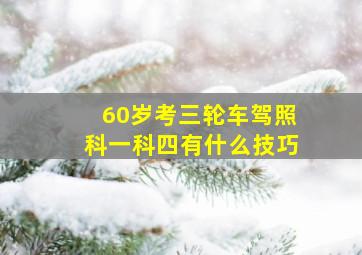 60岁考三轮车驾照
科一科四有什么技巧